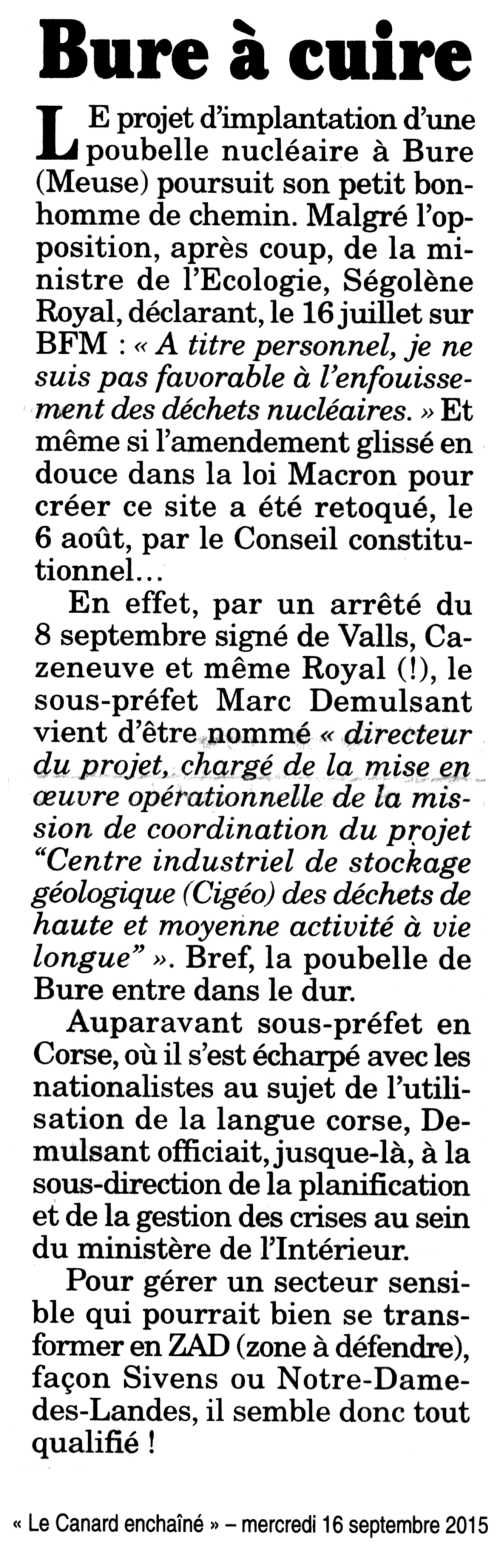 Bure à cuire

LE projet d'implantation d'une poubelle nucléaire à Bure (Meuse) poursuit son petit bonhomme de chemin. Malgré l'opposition, après coup, de la ministre de l'Ecologie, Ségolène Royal, déclarant, le 16 juillet sur BFM : « A titre personnel, je ne suis pas favorable à l'enfouissement des déchets nucléaires. » Et même si l'amendement glissé en douce dans la loi Macron pour créer ce site a été retoqué, le 6 août, par le Conseil constitutionnel…

En effet, par un arrêté du 8 septembre signé de Valls, Cazeneuve et même Royal (!), le sous-préfet Marc Demulsant vient d'être nommé « directeur du projet, chargé de la mise en œuvre opérationnelle de la mission de coordination du projet "Centre industriel de stockage géologique (Cigéo) des déchets de haute et moyenne activité à vie longue" ». Bref, la poubelle de Bure entre dans le dur.

Auparavant sous-préfet en Corse, où il s'est écharpé avec les nationalistes au sujet de l'utilisation de la langue corse, Demulsant officiait, jusque-là, à la sous-direction de la planification et de la gestion des crises au sein du ministère de l'Intérieur.

Pour gérer un secteur sensible qui pourrait bien se transformer en ZAD (zone à défendre), façon Sivens ou Notre-Dame-des-Landes, il semble donc tout qualifié !

« Le Canard enchaîné » – mercredi 16 septembre 2015